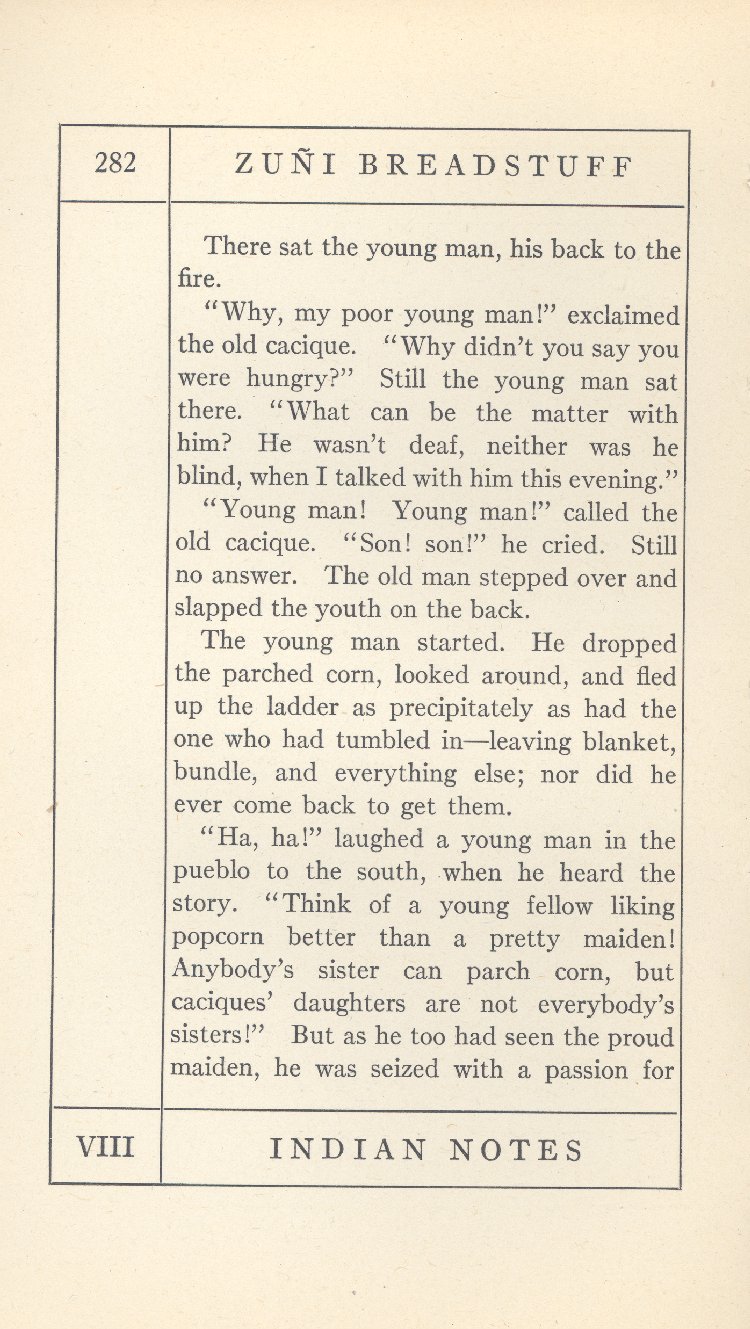 282

ZUÑI BREADSTUFF

There sat the young man, his back to the fire.

"Why, my poor young man!" exclaimed the old cacique. "Why didn't you say you were hungry?" Still the young man sat there. "What can be the matter with him? He wasn't deaf, neither was he blind, when I talked with him this evening."

"Young man! Young man!" called the old cacique. "Son! son!" he cried. Still no answer. The old man stepped over and slapped the youth on the back.

The young man started. He dropped the parched corn, looked around, and fled up the ladder as precipitately as had the one who had tumbled in—leaving blanket, bundle, and everything else; nor did he ever come back to get them.

"Ha, ha!" laughed a young man in the pueblo to the south, when he heard the story. "Think of a young fellow liking popcorn better than a pretty maiden! Anybody's sister can parch corn, but caciques' daughters are not everybody's sisters!" But as he too had seen the proud maiden, he was seized with a passion for

VIII

INDIAN NOTES